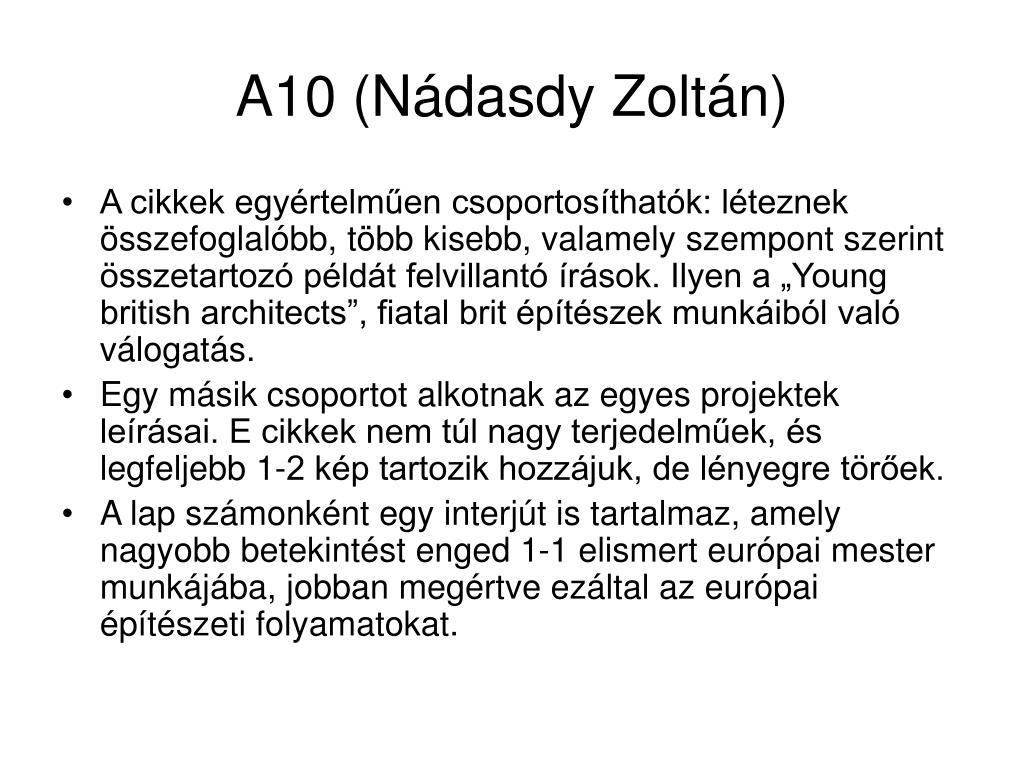 A10 (Nádasdy Zoltán)

• A cikkek egyértelműen csoportosíthatók: léteznek összefoglalóbb, több kisebb, valamely szempont szerint összetartozó példát felvillantó írások. Ilyen a „Young british architects”, fiatal brit építészek munkáiból való válogatás.

• Egy másik csoportot alkotnak az egyes projektek leírásai. E cikkek nem túl nagy terjedelműek, és legfeljebb 1-2 kép tartozik hozzájuk, de lényegre törőek.

• A lap számonként egy interjút is tartalmaz, amely nagyobb betekintést enged 1-1 elismert európai mester munkájába, jobban megértve ezáltal az európai építészeti folyamatokat.